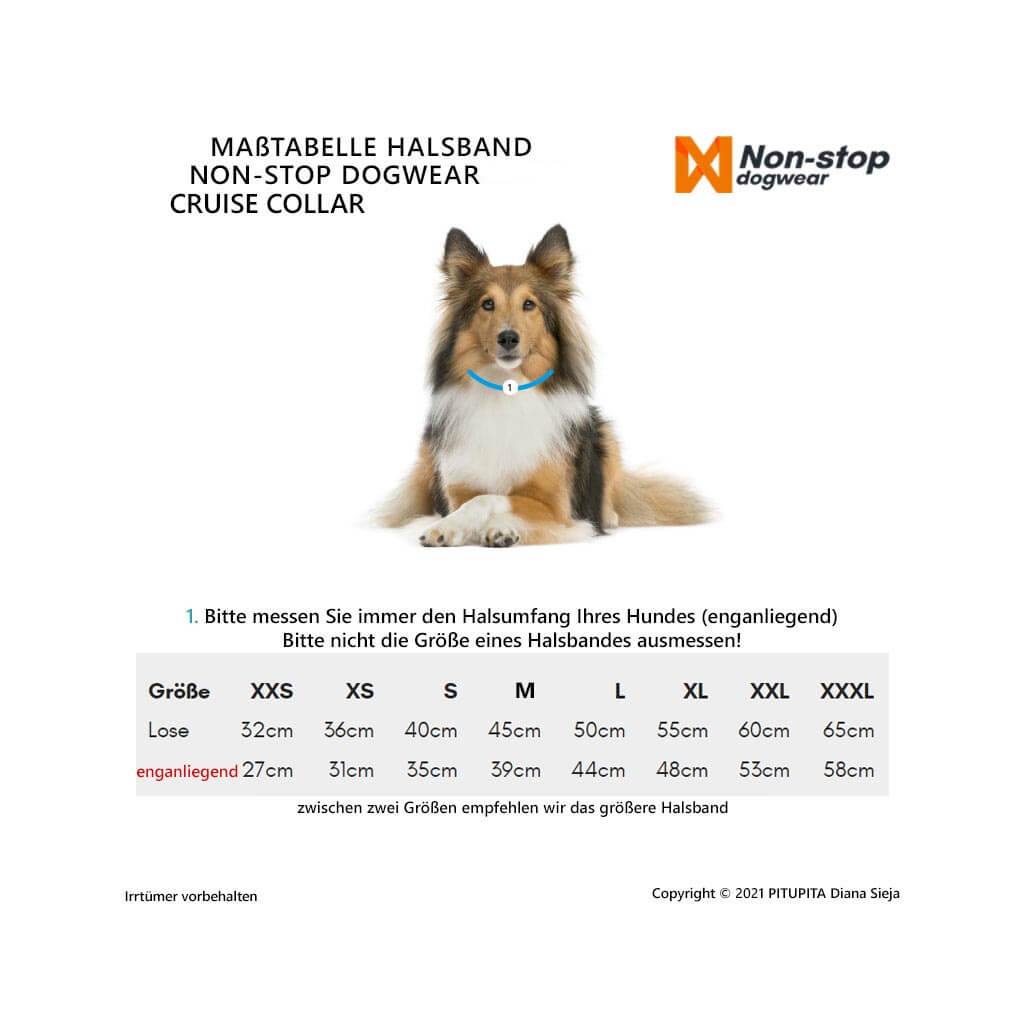 MAßTABELLE HALSBAND
NON-STOP DOGWEAR
CRUISE COLLAR

Non-stop dogwear

1

1. Bitte messen Sie immer den Halsumfang Ihres Hundes (enganliegend)
Bitte nicht die Größe eines Halsbandes ausmessen!

| Größe | XXS | XS | S | M | L | XL | XXL | XXXL |
|---|---|---|---|---|---|---|---|---|
| Lose | 32cm | 36cm | 40cm | 45cm | 50cm | 55cm | 60cm | 65cm |
| enganliegend | 27cm | 31cm | 35cm | 39cm | 44cm | 48cm | 53cm | 58cm |

zwischen zwei Größen empfehlen wir das größere Halsband

Irrtümer vorbehalten

Copyright © 2021 PITUPITA Diana Sieja